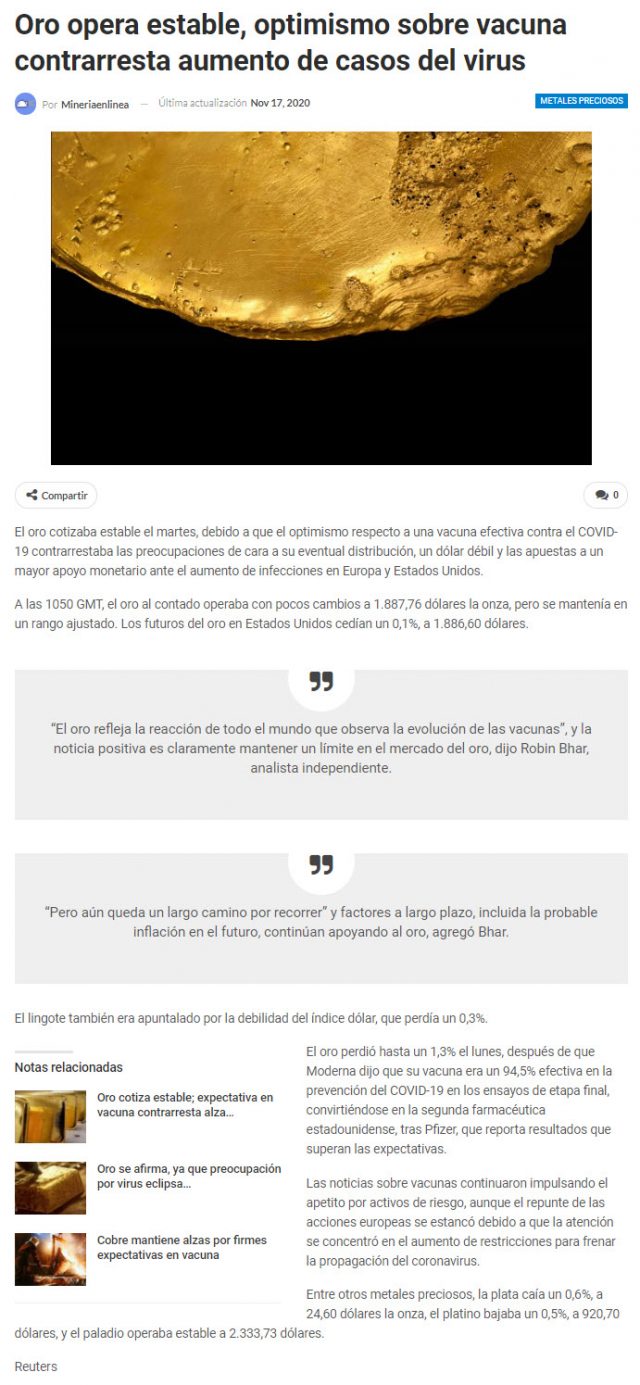 Oro opera estable, optimismo sobre vacuna contrarresta aumento de casos del virus

Por Mineriaenlinea — Última actualización Nov 17, 2020

METALES PRECIOSOS

Compartir

0

El oro cotizaba estable el martes, debido a que el optimismo respecto a una vacuna efectiva contra el COVID-19 contrarrestaba las preocupaciones de cara a su eventual distribución, un dólar débil y las apuestas a un mayor apoyo monetario ante el aumento de infecciones en Europa y Estados Unidos.

A las 1050 GMT, el oro al contado operaba con pocos cambios a 1.887,76 dólares la onza, pero se mantenía en un rango ajustado. Los futuros del oro en Estados Unidos cedían un 0,1%, a 1.886,60 dólares.

"El oro refleja la reacción de todo el mundo que observa la evolución de las vacunas", y la noticia positiva es claramente mantener un límite en el mercado del oro, dijo Robin Bhar, analista independiente.

"Pero aún queda un largo camino por recorrer" y factores a largo plazo, incluida la probable inflación en el futuro, continúan apoyando al oro, agregó Bhar.

El lingote también era apuntalado por la debilidad del índice dólar, que perdía un 0,3%.

Notas relacionadas

Oro cotiza estable; expectativa en vacuna contrarresta alza...

Oro se afirma, ya que preocupación por virus eclipsa...

Cobre mantiene alzas por firmes expectativas en vacuna

El oro perdió hasta un 1,3% el lunes, después de que Moderna dijo que su vacuna era un 94,5% efectiva en la prevención del COVID-19 en los ensayos de etapa final, convirtiéndose en la segunda farmacéutica estadounidense, tras Pfizer, que reporta resultados que superan las expectativas.

Las noticias sobre vacunas continuaron impulsando el apetito por activos de riesgo, aunque el repunte de las acciones europeas se estancó debido a que la atención se concentró en el aumento de restricciones para frenar la propagación del coronavirus.

Entre otros metales preciosos, la plata caía un 0,6%, a 24,60 dólares la onza, el platino bajaba un 0,5%, a 920,70 dólares, y el paladio operaba estable a 2.333,73 dólares.

Reuters